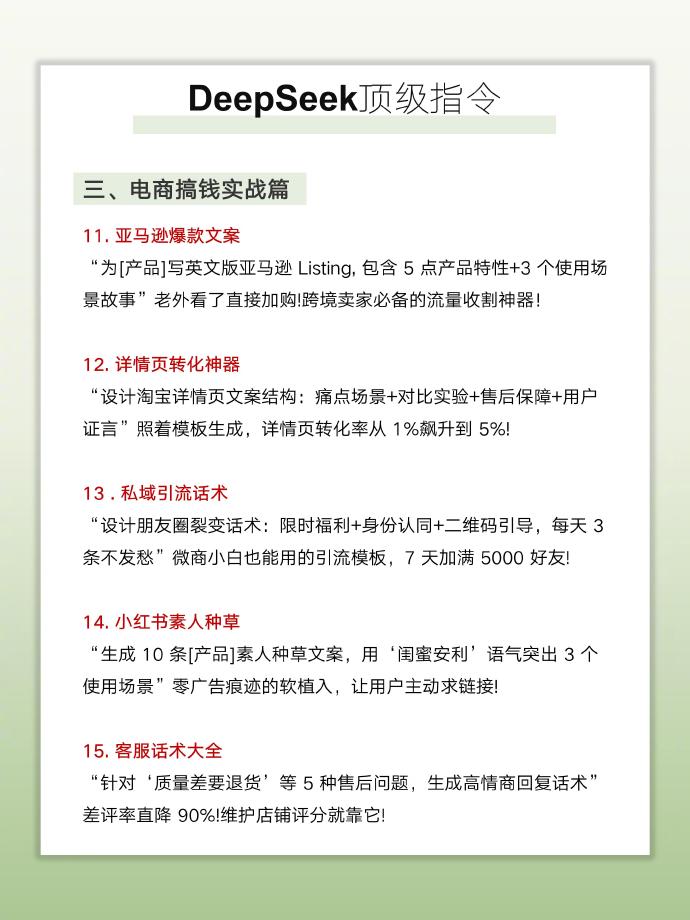 DeepSeek顶级指令

三、电商搞钱实战篇

11. 亚马逊爆款文案
“为[产品]写英文版亚马逊 Listing, 包含 5 点产品特性+3 个使用场景故事”老外看了直接加购!跨境卖家必备的流量收割神器!

12. 详情页转化神器
“设计淘宝详情页文案结构：痛点场景+对比实验+售后保障+用户证言”照着模板生成，详情页转化率从 1%飙升到 5%!

13 . 私域引流话术
“设计朋友圈裂变话术：限时福利+身份认同+二维码引导，每天 3 条不发愁”微商小白也能用的引流模板，7 天加满 5000 好友!

14. 小红书素人种草
“生成 10 条[产品]素人种草文案，用‘闺蜜安利’语气突出 3 个使用场景”零广告痕迹的软植入，让用户主动求链接!

15. 客服话术大全
“针对‘质量差要退货’等 5 种售后问题，生成高情商回复话术”差评率直降 90%!维护店铺评分就靠它!